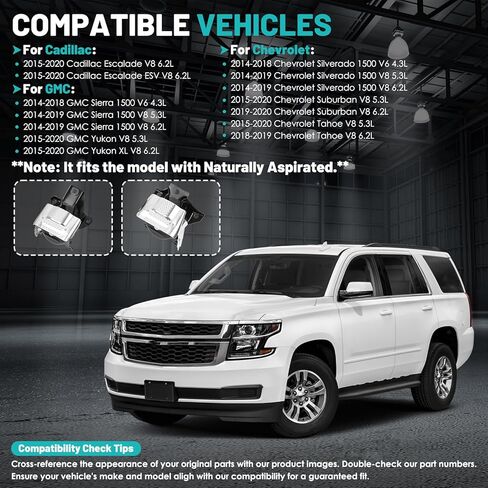 COMPATIBLE VEHICLES

➤For Cadillac:
• 2015-2020 Cadillac Escalade V8 6.2L
• 2015-2020 Cadillac Escalade ESV V8 6.2L

➤For GMC:
• 2014-2018 GMC Sierra 1500 V6 4.3L
• 2014-2019 GMC Sierra 1500 V8 5.3L
• 2014-2019 GMC Sierra 1500 V8 6.2L
• 2015-2020 GMC Yukon V8 5.3L
• 2015-2020 GMC Yukon XL V8 6.2L

➤For Chevrolet:
• 2014-2018 Chevrolet Silverado 1500 V6 4.3L
• 2014-2019 Chevrolet Silverado 1500 V8 5.3L
• 2014-2019 Chevrolet Silverado 1500 V8 6.2L
• 2015-2020 Chevrolet Suburban V8 5.3L
• 2019-2020 Chevrolet Suburban V8 6.2L
• 2015-2020 Chevrolet Tahoe V8 5.3L
• 2018-2019 Chevrolet Tahoe V8 6.2L

**Note: It fits the model with Naturally Aspirated.**

Compatibility Check Tips

Cross-reference the appearance of your original parts with our product images. Double-check our part numbers. Ensure your vehicle's make and model aligh with our compatibility for a guaranteed fit.